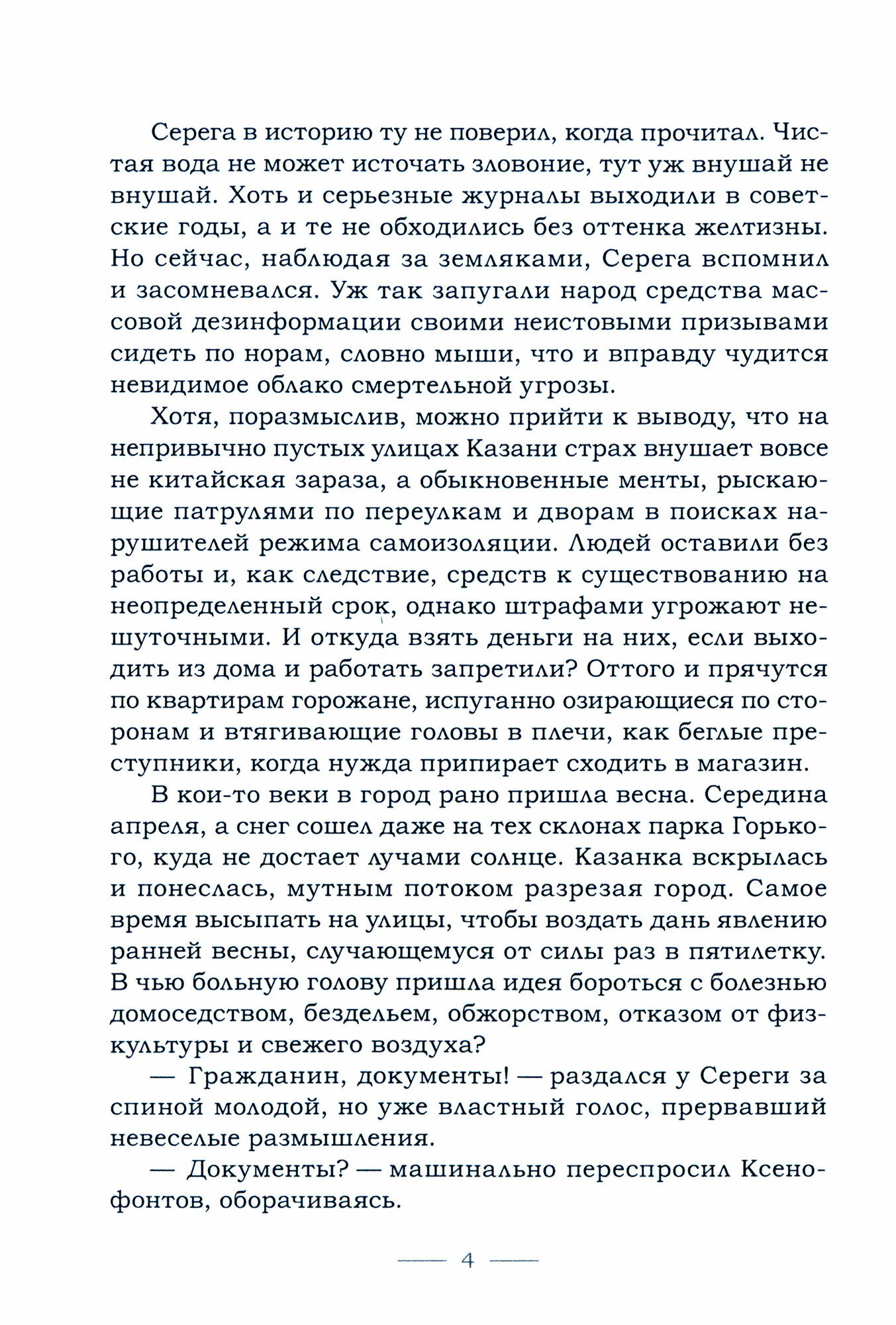 Серега в историю ту не поверил, когда прочитал. Чистая вода не может источать зловоние, тут уж внушай не внушай. Хоть и серьезные журналы выходили в советские годы, а и те не обходились без оттенка желтизны. Но сейчас, наблюдая за земляками, Серега вспомнил и засомневался. Уж так запугали народ средства массовой дезинформации своими неистовыми призывами сидеть по норам, словно мыши, что и вправду чудится невидимое облако смертельной угрозы.

Хотя, поразмыслив, можно прийти к выводу, что на непривычно пустых улицах Казани страх внушает вовсе не китайская зараза, а обыкновенные менты, рыскающие патрулями по переулкам и дворам в поисках нарушителей режима самоизоляции. Людей оставили без работы и, как следствие, средств к существованию на неопределенный срок, однако штрафами угрожают нешуточными. И откуда взять деньги на них, если выходить из дома и работать запретили? Оттого и прячутся по квартирам горожане, испуганно озирающиеся по сторонам и втягивающие головы в плечи, как беглые преступники, когда нужда припирает сходить в магазин.

В кои-то веки в город рано пришла весна. Середина апреля, а снег сошел даже на тех склонах парка Горького, куда не достает лучами солнце. Казанка вскрылась и понеслась, мутным потоком разрезая город. Самое время высыпать на улицы, чтобы воздать дань явлению ранней весны, случающемуся от силы раз в пятилетку. В чью больную голову пришла идея бороться с болезнью домоседством, бездельем, обжорством, отказом от физкультуры и свежего воздуха?

— Гражданин, документы! — раздался у Сереги за спиной молодой, но уже властный голос, прервавший невеселые размышления.

— Документы? — машинально переспросил Ксенофонтов, оборачиваясь.

4